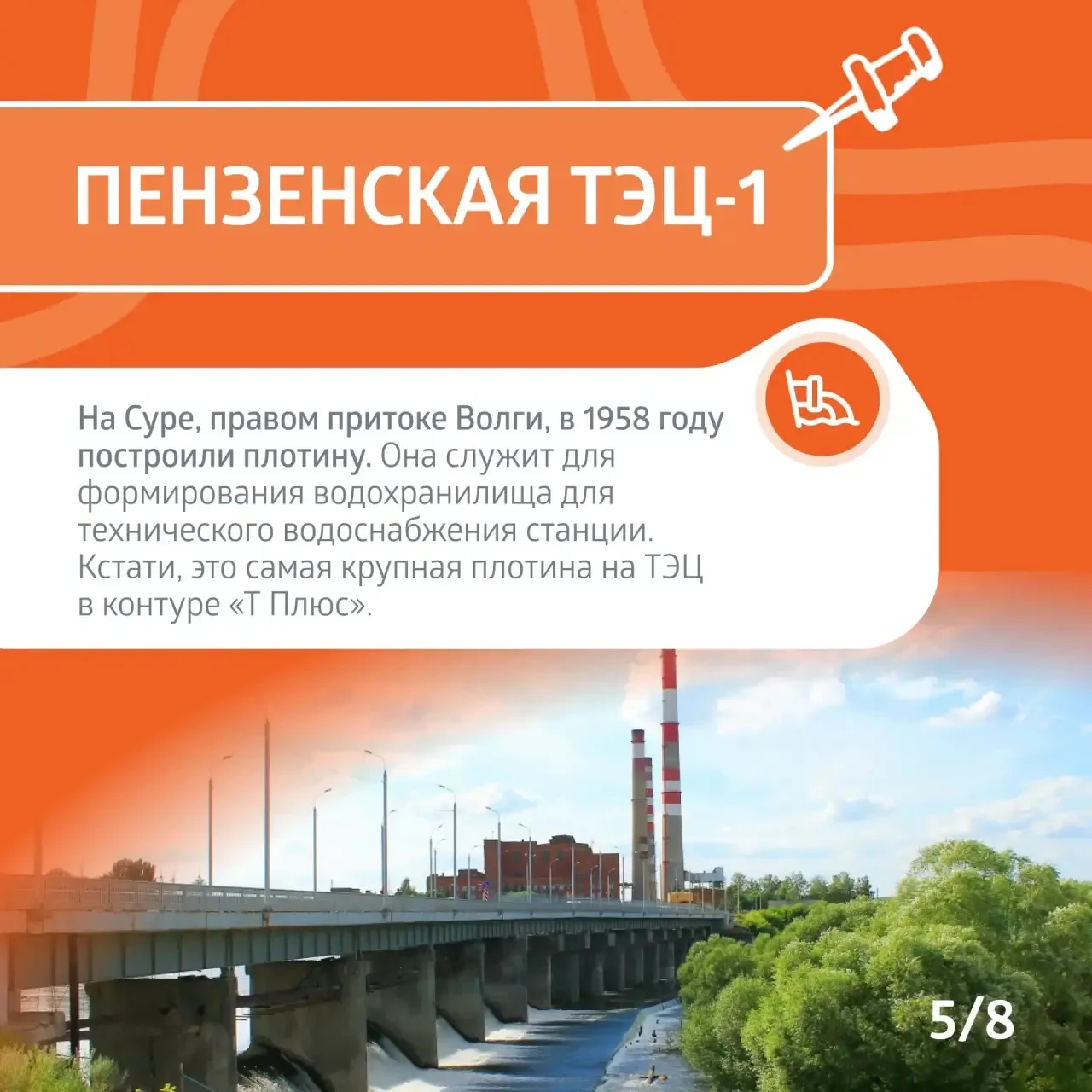 ПЕНЗЕНСКАЯ ТЭЦ-1

На Суре, правом притоке Волги, в 1958 году построили плотину. Она служит для формирования водохранилища для технического водоснабжения станции. Кстати, это самая крупная плотина на ТЭЦ в контуре «Т Плюс».

5/8